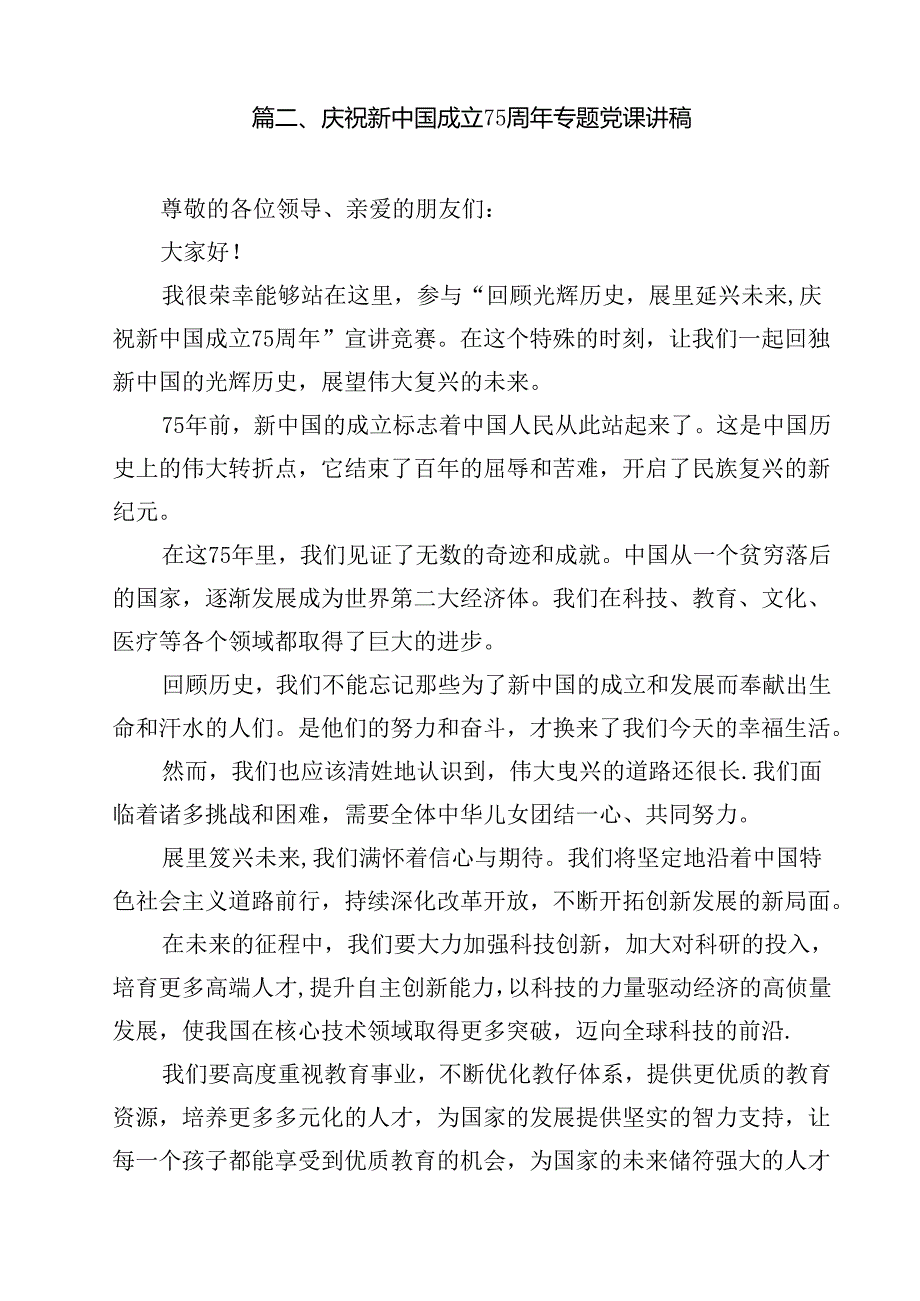 篇二、庆祝新中国成立75周年专题党课讲稿

尊敬的各位领导、亲爱的朋友们：

大家好！

我很荣幸能够站在这里，参与“回顾光辉历史，展里延兴未来，庆祝新中国成立75周年”宣讲竞赛。在这个特殊的时刻，让我们一起回独新中国的光辉历史，展望伟大复兴的未来。

75年前，新中国的成立标志着中国人民从此站起来了。这是中国历史上的伟大转折点，它结束了百年的屈辱和苦难，开启了民族复兴的新纪元。

在这75年里，我们见证了无数的奇迹和成就。中国从一个贫穷落后的国家，逐渐发展成为世界第二大经济体。我们在科技、教育、文化、医疗等各个领域都取得了巨大的进步。

回顾历史，我们不能忘记那些为了新中国的成立和发展而奉献出生命和汗水的人们。是他们的努力和奋斗，才换来了我们今天的幸福生活。

然而，我们也应该清姓地认识到，伟大曳兴的道路还很长.我们面临着诸多挑战和困难，需要全体中华儿女团结一心、共同努力。

展里笈兴未来,我们满怀着信心与期待。我们将坚定地沿着中国特色社会主义道路前行，持续深化改革开放，不断开拓创新发展的新局面。

在未来的征程中，我们要大力加强科技创新，加大对科研的投入，培育更多高端人才,提升自主创新能力,以科技的力量驱动经济的高侦量发展，使我国在核心技术领域取得更多突破，迈向全球科技的前沿.

我们要高度重视教育事业，不断优化教仔体系，提供更优质的教育资源，培养更多多元化的人才，为国家的发展提供坚实的智力支持，让每一个孩子都能享受到优质教育的机会，为国家的未来储符强大的人才